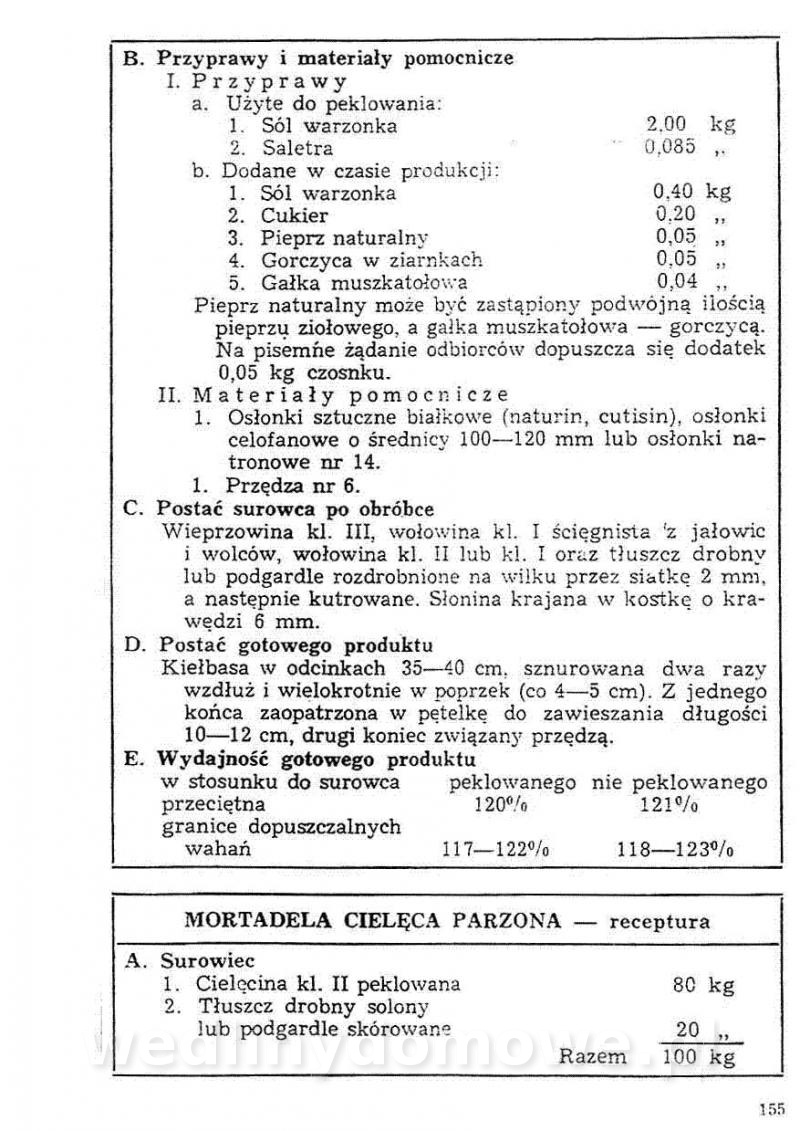 B. Przyprawy i materiały pomocnicze
I. Przyprawy
a. Użyte do peklowania:
1. Sól warzonka 2,00 kg
2. Saletra 0,085 „
b. Dodane w czasie produkcji:
1. Sól warzonka 0,40 kg
2. Cukier 0,20 „
3. Pieprz naturalny 0,05 „
4. Gorczyca w ziarnkach 0,05 „
5. Gałka muszkatołowa 0,04 „
Pieprz naturalny może być zastąpiony podwójną ilością pieprzu ziołowego, a gałka muszkatołowa — gorczycą. Na pisemne żądanie odbiorców dopuszcza się dodatek 0,05 kg czosnku.
II. Materiały pomocnicze
1. Osłonki sztuczne białkowe (naturin, cutisin), osłonki celofanowe o średnicy 100—120 mm lub osłonki natronowe nr 14.
1. Przędza nr 6.
C. Postać surowca po obróbce
Wieprzowina kl. III, wołowina kl. I ścięgnista z jałowic i wolców, wołowina kl. II lub kl. I oraz tłuszcz drobny lub podgardle rozdrobnione na wilku przez siatkę 2 mm, a następnie kutrowane. Słonina krajana w kostkę o krawędzi 6 mm.
D. Postać gotowego produktu
Kiełbasa w odcinkach 35—40 cm, sznurowana dwa razy wzdłuż i wielokrotnie w poprzek (co 4—5 cm). Z jednego końca zaopatrzona w pętelkę do zawieszania długości 10—12 cm, drugi koniec związany przędzą.
E. Wydajność gotowego produktu

| w stosunku do surowca | peklowanego | nie peklowanego |
|---|---|---|
| przeciętna | 120% | 121% |
| granice dopuszczalnych wahań | 117—122% | 118—123% |

MORTADELA CIELĘCA PARZONA — receptura

A. Surowiec
1. Cielęcina kl. II peklowana 80 kg
2. Tłuszcz drobny solony lub podgardle skórowane 20 „
Razem 100 kg

wedlinydomowe.pl

155